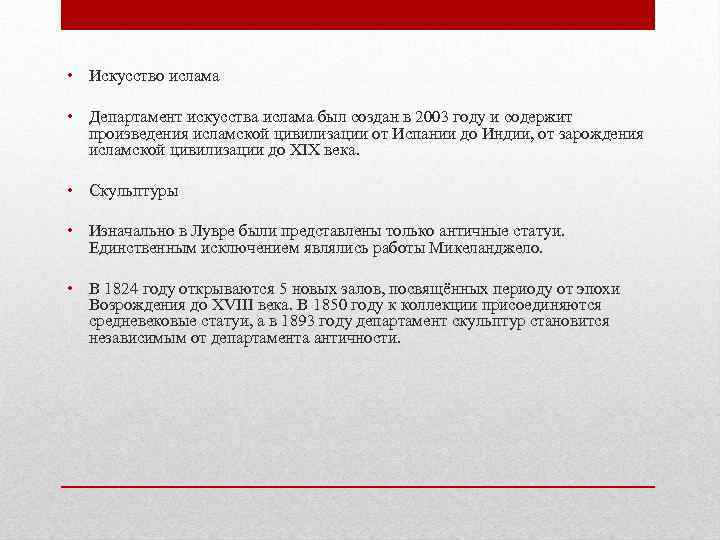 • Искусство ислама

• Департамент искусства ислама был создан в 2003 году и содержит произведения исламской цивилизации от Испании до Индии, от зарождения исламской цивилизации до XIX века.

• Скульптуры

• Изначально в Лувре были представлены только античные статуи. Единственным исключением являлись работы Микеланджело.

• В 1824 году открываются 5 новых залов, посвящённых периоду от эпохи Возрождения до XVIII века. В 1850 году к коллекции присоединяются средневековые статуи, а в 1893 году департамент скульптур становится независимым от департамента античности.